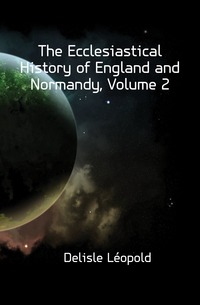 The Ecclesiastical History of England and Normandy, Volume 2

Delisle Léopold